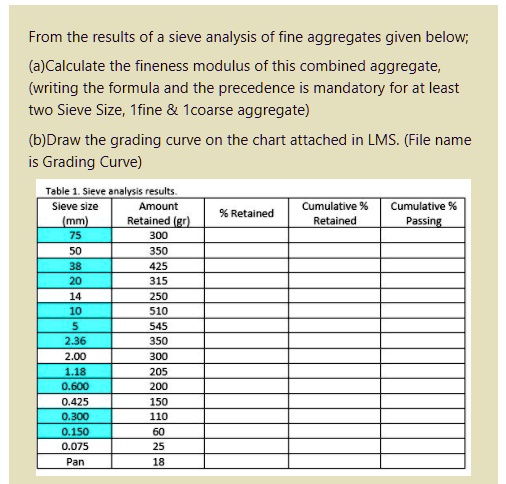 From the results of a sieve analysis of fine aggregates given below;

(a)Calculate the fineness modulus of this combined aggregate, (writing the formula and the precedence is mandatory for at least two Sieve Size, 1fine & 1coarse aggregate)

(b)Draw the grading curve on the chart attached in LMS. (File name is Grading Curve)

Table 1. Sieve analysis results.

| Sieve size (mm) | Amount Retained (gr) | % Retained | Cumulative % Retained | Cumulative % Passing |
|---|---|---|---|---|
| 75 | 300 | | | |
| 50 | 350 | | | |
| 38 | 425 | | | |
| 20 | 315 | | | |
| 14 | 250 | | | |
| 10 | 510 | | | |
| 5 | 545 | | | |
| 2.36 | 350 | | | |
| 2.00 | 300 | | | |
| 1.18 | 205 | | | |
| 0.600 | 200 | | | |
| 0.425 | 150 | | | |
| 0.300 | 110 | | | |
| 0.150 | 60 | | | |
| 0.075 | 25 | | | |
| Pan | 18 | | | |